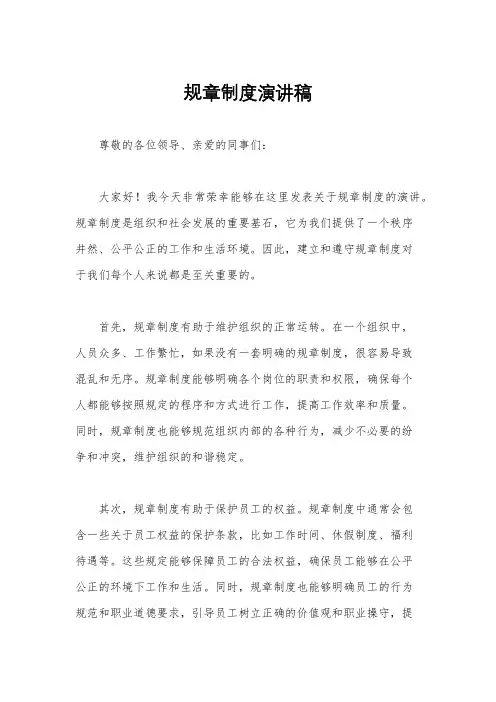 规章制度演讲稿

尊敬的各位领导、亲爱的同事们：

大家好！我今天非常荣幸能够在这里发表关于规章制度的演讲。规章制度是组织和社会发展的重要基石，它为我们提供了一个秩序井然、公平公正的工作和生活环境。因此，建立和遵守规章制度对于我们每个人来说都是至关重要的。

首先，规章制度有助于维护组织的正常运转。在一个组织中，人员众多、工作繁忙，如果没有一套明确的规章制度，很容易导致混乱和无序。规章制度能够明确各个岗位的职责和权限，确保每个人都能够按照规定的程序和方式进行工作，提高工作效率和质量。同时，规章制度也能够规范组织内部的各种行为，减少不必要的纷争和冲突，维护组织的和谐稳定。

其次，规章制度有助于保护员工的权益。规章制度中通常会包含一些关于员工权益的保护条款，比如工作时间、休假制度、福利待遇等。这些规定能够保障员工的合法权益，确保员工能够在公平公正的环境下工作和生活。同时，规章制度也能够明确员工的行为规范和职业道德要求，引导员工树立正确的价值观和职业操守，提